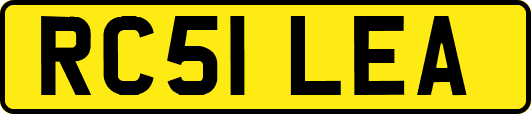 RC51 LEA